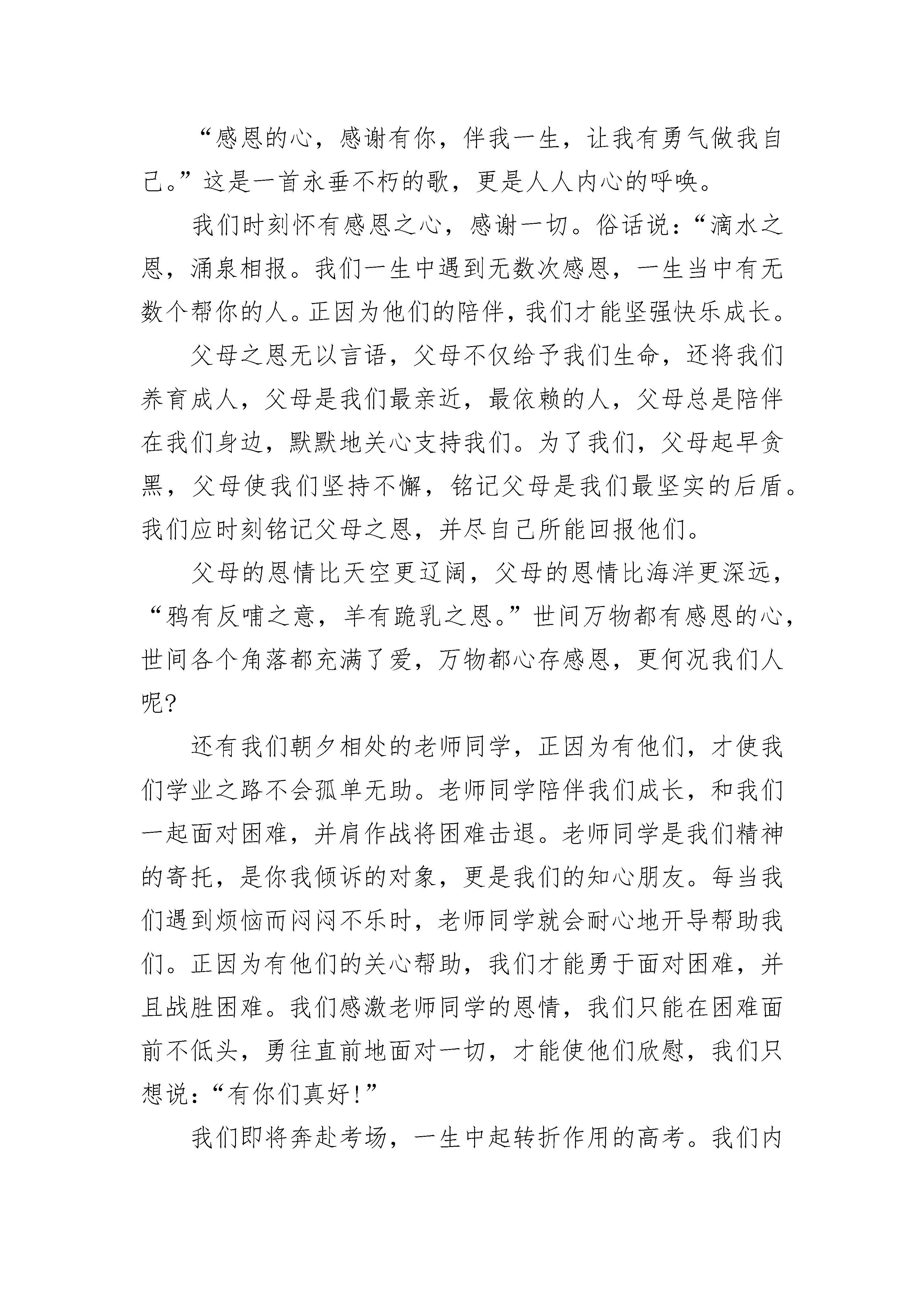 “感恩的心，感谢有你，伴我一生，让我有勇气做我自己。”这是一首永垂不朽的歌，更是人人内心的呼唤。

我们时刻怀有感恩之心，感谢一切。俗话说：“滴水之恩，涌泉相报。我们一生中遇到无数次感恩，一生当中有无数个帮你的人。正因为他们的陪伴，我们才能坚强快乐成长。

父母之恩无以言语，父母不仅给予我们生命，还将我们养育成人，父母是我们最亲近，最依赖的人，父母总是陪伴在我们身边，默默地关心支持我们。为了我们，父母起早贪黑，父母使我们坚持不懈，铭记父母是我们最坚实的后盾。我们应时刻铭记父母之恩，并尽自己所能回报他们。

父母的恩情比天空更辽阔，父母的恩情比海洋更深远，“鸦有反哺之意，羊有跪乳之恩。”世间万物都有感恩的心，世间各个角落都充满了爱，万物都心存感恩，更何况我们人呢？

还有我们朝夕相处的老师同学，正因为有他们，才使我们学业之路不会孤单无助。老师同学陪伴我们成长，和我们一起面对困难，并肩作战将困难击退。老师同学是我们精神的寄托，是你我倾诉的对象，更是我们的知心朋友。每当我们遇到烦恼而闷闷不乐时，老师同学就会耐心地开导帮助我们。正因为有他们的关心帮助，我们才能勇于面对困难，并且战胜困难。我们感激老师同学的恩情，我们只能在困难面前不低头，勇往直前地面对一切，才能使他们欣慰，我们只想说：“有你们真好！”

我们即将奔赴考场，一生中起转折作用的高考。我们内